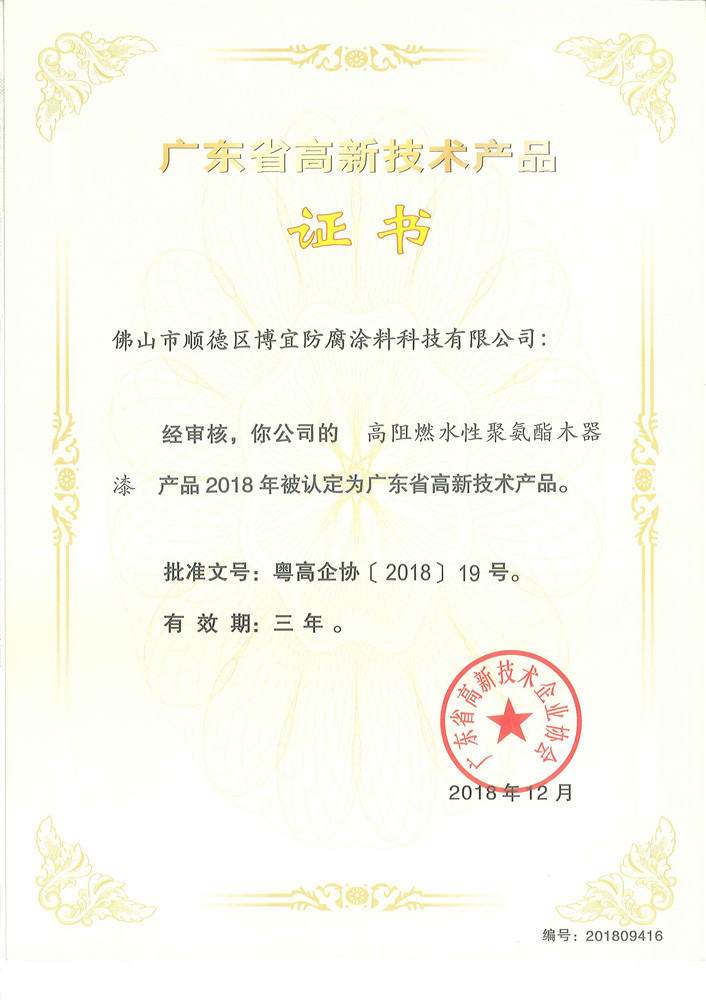 广东省高新技术产品

证书

佛山市顺德区博宜防腐涂料科技有限公司：

经审核，你公司的 高阻燃水性聚氨酯木器漆 产品 2018 年被认定为广东省高新技术产品。

批准文号：粤高企协〔2018〕19 号。

有效期：三年。

广东省高新技术企业协会

2018 年 12 月

编号：201809416